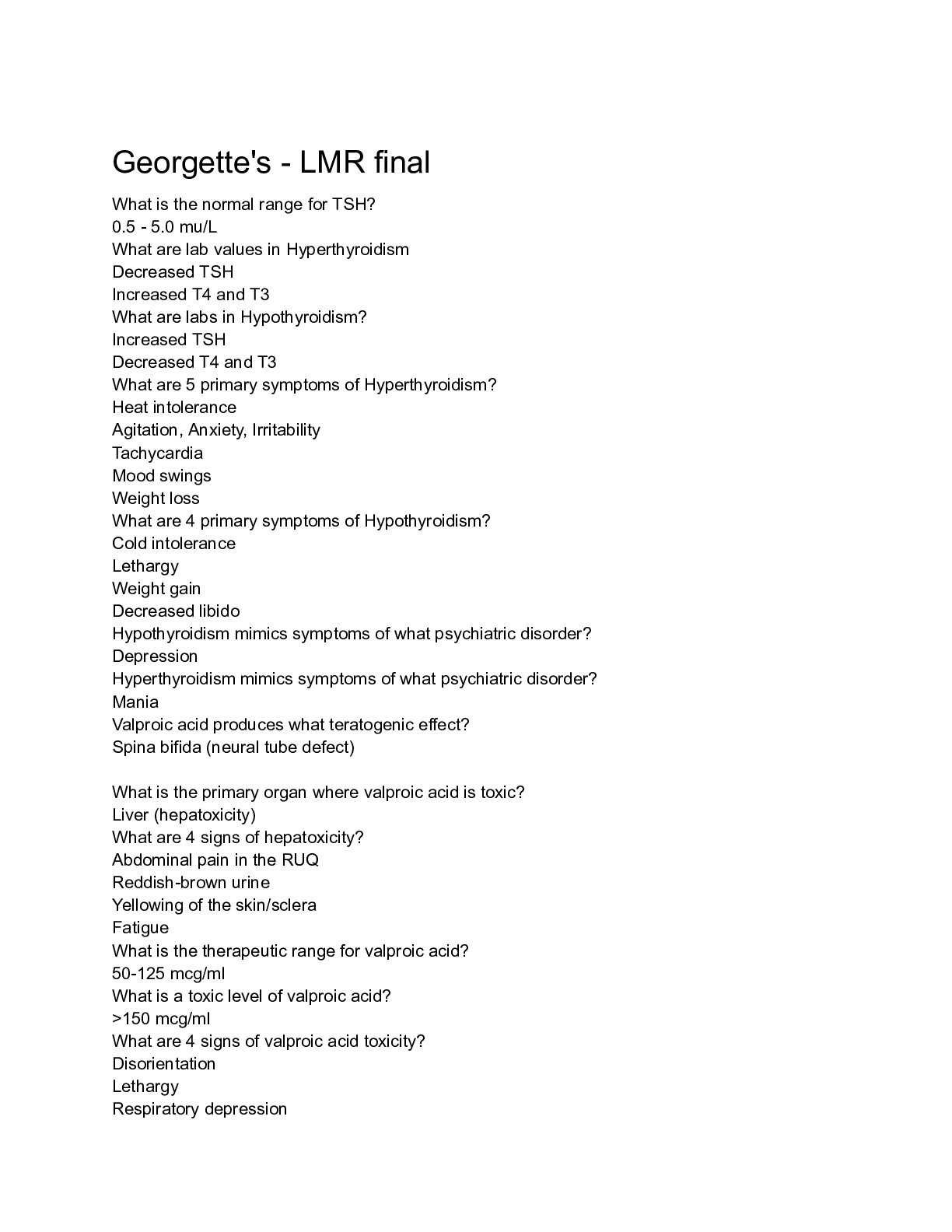 Georgette's - LMR final

What is the normal range for TSH?
0.5 - 5.0 mu/L
What are lab values in Hyperthyroidism
Decreased TSH
Increased T4 and T3
What are labs in Hypothyroidism?
Increased TSH
Decreased T4 and T3
What are 5 primary symptoms of Hyperthyroidism?
Heat intolerance
Agitation, Anxiety, Irritability
Tachycardia
Mood swings
Weight loss
What are 4 primary symptoms of Hypothyroidism?
Cold intolerance
Lethargy
Weight gain
Decreased libido
Hypothyroidism mimics symptoms of what psychiatric disorder?
Depression
Hyperthyroidism mimics symptoms of what psychiatric disorder?
Mania
Valproic acid produces what teratogenic effect?
Spina bifida (neural tube defect)

What is the primary organ where valproic acid is toxic?
Liver (hepatoxicity)
What are 4 signs of hepatoxicity?
Abdominal pain in the RUQ
Reddish-brown urine
Yellowing of the skin/sclera
Fatigue
What is the therapeutic range for valproic acid?
50-125 mcg/ml
What is a toxic level of valproic acid?
>150 mcg/ml
What are 4 signs of valproic acid toxicity?
Disorientation
Lethargy
Respiratory depression